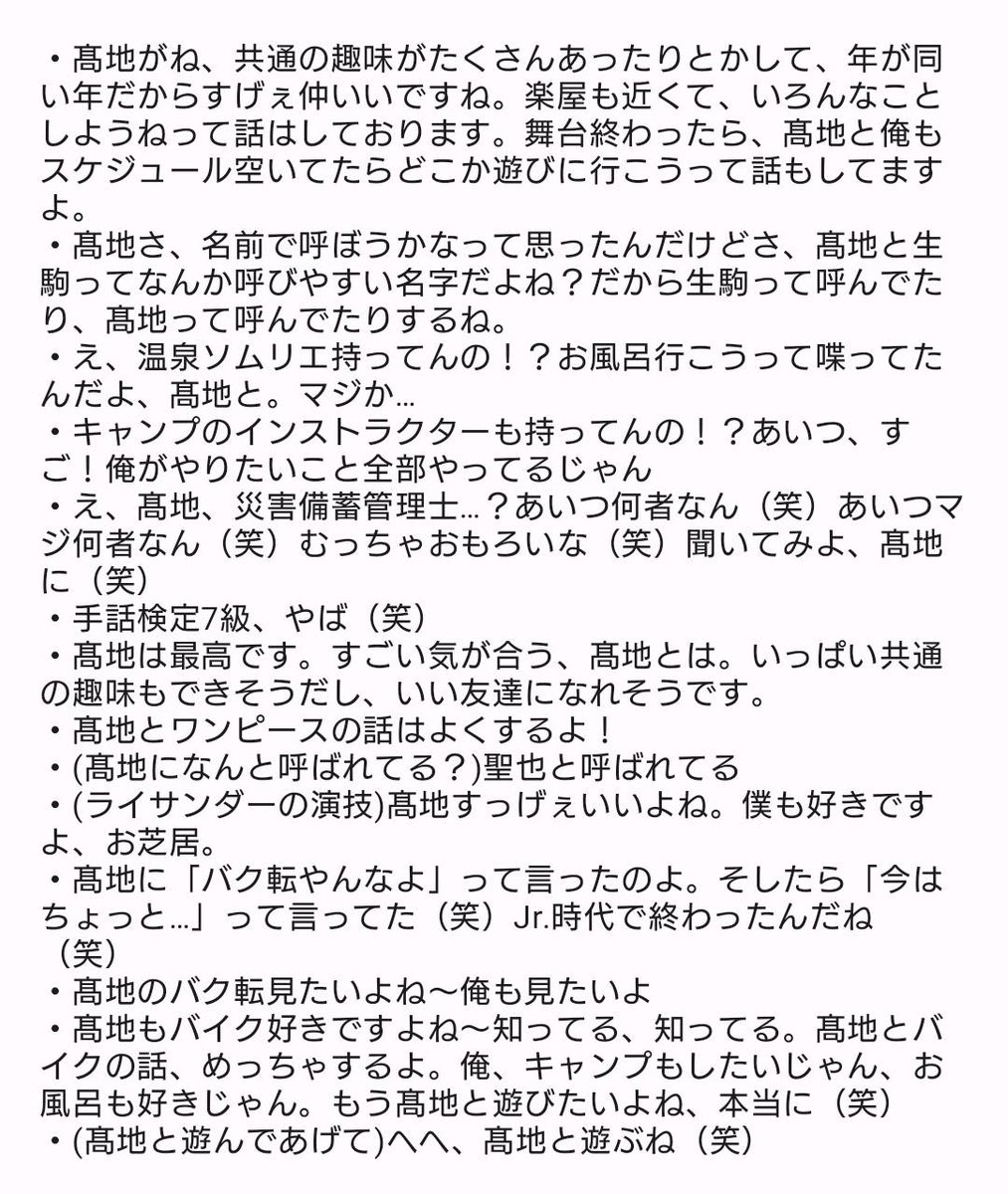 ・髙地がね、共通の趣味がたくさんあったりとかして、年が同い年だからすげぇ仲いいですね。楽屋も近くて、いろんなことしようねって話はしております。舞台終わったら、髙地と俺もスケジュール空いてたらどこか遊びに行こうって話もしてますよ。
・髙地さ、名前で呼ぼうかなって思ったんだけどさ、髙地と生駒ってなんか呼びやすい名字だよね？だから生駒って呼んでたり、髙地って呼んでたりするね。
・え、温泉ソムリエ持ってんの！？お風呂行こうって喋ってたんだよ、髙地と。マジか…
・キャンプのインストラクターも持ってんの！？あいつ、すご！俺がやりたいこと全部やってるじゃん
・え、髙地、災害備蓄管理士…？あいつ何者なん（笑）あいつマジ何者なん（笑）むっちゃおもろいな（笑）聞いてみよ、髙地に（笑）
・手話検定7級、やば（笑）
・髙地は最高です。すごい気が合う、髙地とは。いっぱい共通の趣味もできそうだし、いい友達になれそうです。
・髙地とワンピースの話はよくするよ！
・(髙地になんと呼ばれてる？)聖也と呼ばれてる
・(ライサンダーの演技)髙地すっげぇいいよね。僕も好きですよ、お芝居。
・髙地に「バク転やんなよ」って言ったのよ。そしたら「今はちょっと…」って言ってた（笑）Jr.時代で終わったんだね（笑）
・髙地のバク転見たいよね〜俺も見たいよ
・髙地もバイク好きですよね〜知ってる、知ってる。髙地とバイクの話、めっちゃするよ。俺、キャンプもしたいじゃん、お風呂も好きじゃん。もう髙地と遊びたいよね、本当に（笑）
・(髙地と遊んであげて)へへ、髙地と遊ぶね（笑）